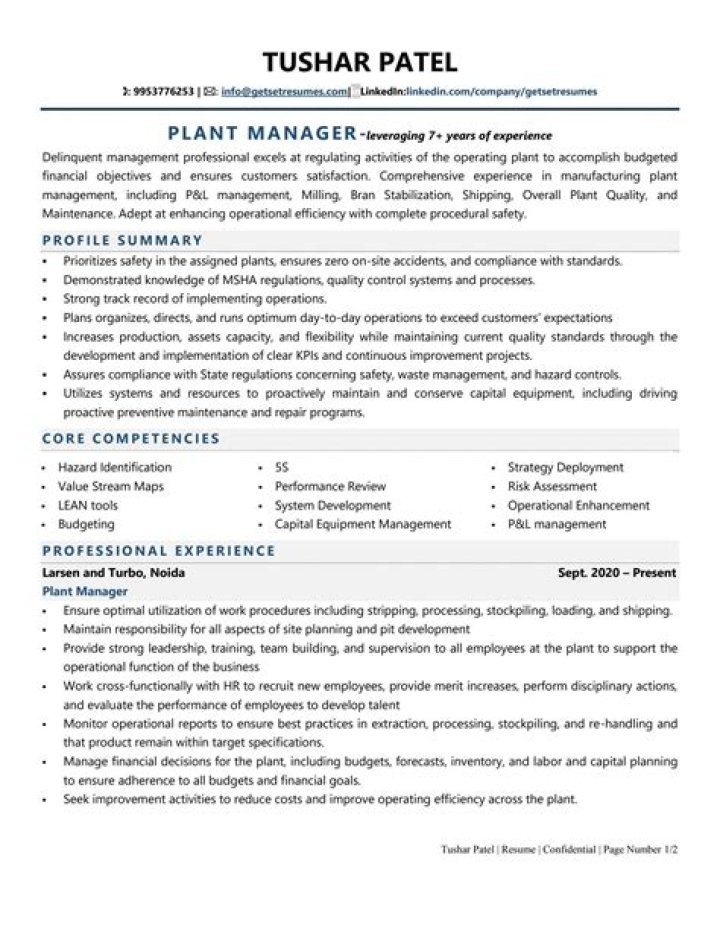 TUSHAR PATEL

: 9953776253 | ✉: info@getsetresumes.com| LinkedIn:linkedin.com/company/getsetresumes

PLANT MANAGER-leveraging 7+ years of experience

Delinquent management professional excels at regulating activities of the operating plant to accomplish budgeted financial objectives and ensures customers satisfaction. Comprehensive experience in manufacturing plant management, including P&L management, Milling, Bran Stabilization, Shipping, Overall Plant Quality, and Maintenance. Adept at enhancing operational efficiency with complete procedural safety.

PROFILE SUMMARY

• Prioritizes safety in the assigned plants, ensures zero on-site accidents, and compliance with standards.
• Demonstrated knowledge of MSHA regulations, quality control systems and processes.
• Strong track record of implementing operations.
• Plans organizes, directs, and runs optimum day-to-day operations to exceed customers' expectations
• Increases production, assets capacity, and flexibility while maintaining current quality standards through the development and implementation of clear KPIs and continuous improvement projects.
• Assures compliance with State regulations concerning safety, waste management, and hazard controls.
• Utilizes systems and resources to proactively maintain and conserve capital equipment, including driving proactive preventive maintenance and repair programs.

CORE COMPETENCIES

• Hazard Identification
• Value Stream Maps
• LEAN tools
• Budgeting

• 5S
• Performance Review
• System Development
• Capital Equipment Management

• Strategy Deployment
• Risk Assessment
• Operational Enhancement
• P&L management

PROFESSIONAL EXPERIENCE

Larsen and Turbo, Noida
Sept. 2020 – Present

Plant Manager

• Ensure optimal utilization of work procedures including stripping, processing, stockpiling, loading, and shipping.
• Maintain responsibility for all aspects of site planning and pit development
• Provide strong leadership, training, team building, and supervision to all employees at the plant to support the operational function of the business
• Work cross-functionally with HR to recruit new employees, provide merit increases, perform disciplinary actions, and evaluate the performance of employees to develop talent
• Monitor operational reports to ensure best practices in extraction, processing, stockpiling, and re-handling and that product remain within target specifications.
• Manage financial decisions for the plant, including budgets, forecasts, inventory, and labor and capital planning to ensure adherence to all budgets and financial goals.
• Seek improvement activities to reduce costs and improve operating efficiency across the plant.

Tushar Patel | Resume | Confidential | Page Number 1/2